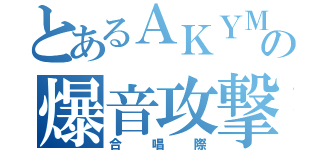 とあるＡＫＹＭの
爆音攻撃
合唱際